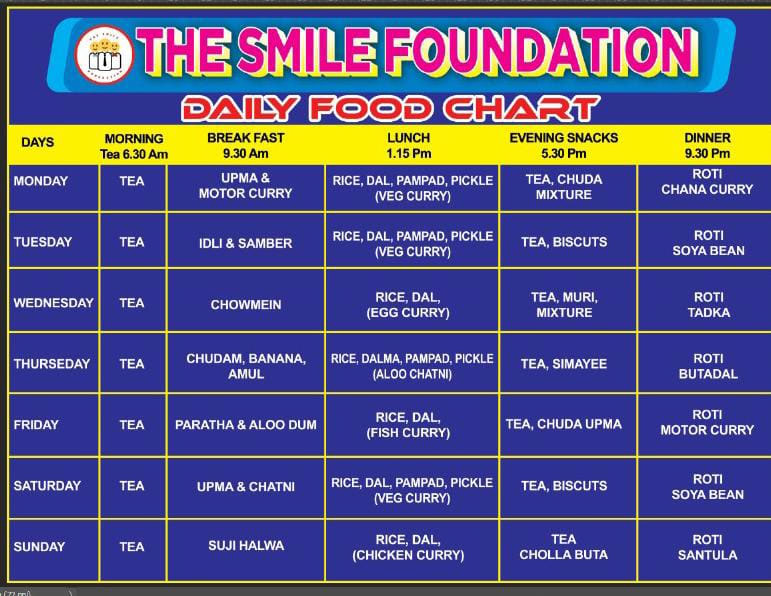 THE SMILE FOUNDATION

DAILY FOOD CHART

| DAYS | MORNING Tea 6.30 Am | BREAK FAST 9.30 Am | LUNCH 1.15 Pm | EVENING SNACKS 5.30 Pm | DINNER 9.30 Pm |
|---|---|---|---|---|---|
| MONDAY | TEA | UPMA & MOTOR CURRY | RICE, DAL, PAMPAD, PICKLE (VEG CURRY) | TEA, CHUDA MIXTURE | ROTI CHANA CURRY |
| TUESDAY | TEA | IDLI & SAMBER | RICE, DAL, PAMPAD, PICKLE (VEG CURRY) | TEA, BISCUTS | ROTI SOYA BEAN |
| WEDNESDAY | TEA | CHOWMEIN | RICE, DAL, (EGG CURRY) | TEA, MURI, MIXTURE | ROTI TADKA |
| THURSEDAY | TEA | CHUDAM, BANANA, AMUL | RICE, DALMA, PAMPAD, PICKLE (ALOO CHATNI) | TEA, SIMAYEE | ROTI BUTADAL |
| FRIDAY | TEA | PARATHA & ALOO DUM | RICE, DAL, (FISH CURRY) | TEA, CHUDA UPMA | ROTI MOTOR CURRY |
| SATURDAY | TEA | UPMA & CHATNI | RICE, DAL, PAMPAD, PICKLE (VEG CURRY) | TEA, BISCUTS | ROTI SOYA BEAN |
| SUNDAY | TEA | SUJI HALWA | RICE, DAL, (CHICKEN CURRY) | TEA CHOLLA BUTA | ROTI SANTULA |